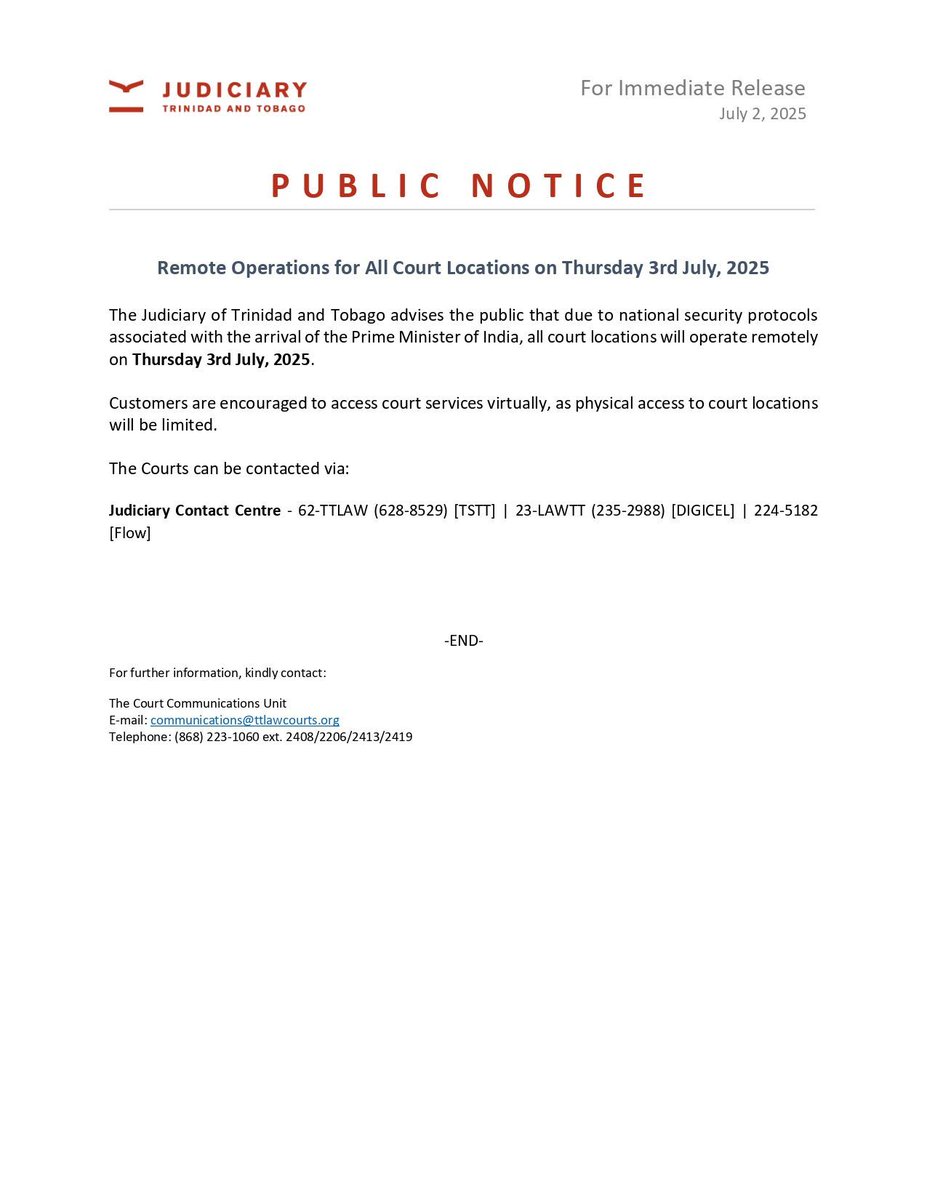 JUDICIARY
TRINIDAD AND TOBAGO

For Immediate Release
July 2, 2025

PUBLIC NOTICE

Remote Operations for All Court Locations on Thursday 3rd July, 2025

The Judiciary of Trinidad and Tobago advises the public that due to national security protocols associated with the arrival of the Prime Minister of India, all court locations will operate remotely on Thursday 3rd July, 2025.

Customers are encouraged to access court services virtually, as physical access to court locations will be limited.

The Courts can be contacted via:

Judiciary Contact Centre - 62-TTLAW (628-8529) [TSTT] | 23-LAWTT (235-2988) [DIGICEL] | 224-5182 [Flow]

-END-

For further information, kindly contact:

The Court Communications Unit
E-mail: communications@ttlawcourts.org
Telephone: (868) 223-1060 ext. 2408/2206/2413/2419